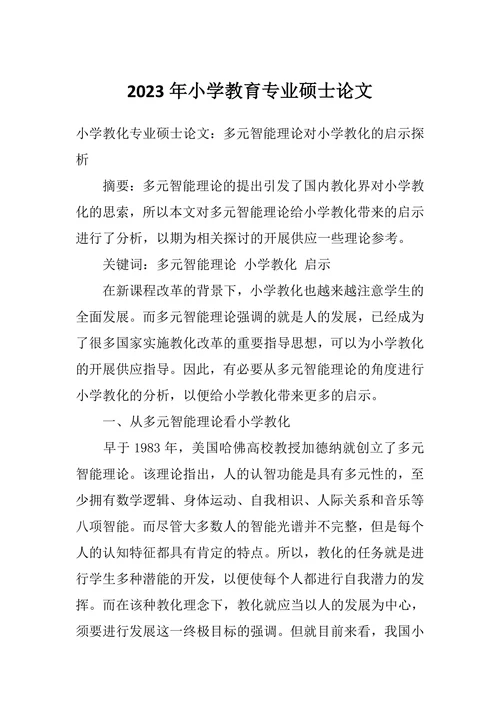 2023年小学教育专业硕士论文

小学教化专业硕士论文：多元智能理论对小学教化的启示探析

摘要：多元智能理论的提出引发了国内教化界对小学教化的思索，所以本文对多元智能理论给小学教化带来的启示进行了分析，以期为相关探讨的开展供应一些理论参考。

关键词：多元智能理论 小学教化 启示

在新课程改革的背景下，小学教化也越来越注意学生的全面发展。而多元智能理论强调的就是人的发展，已经成为了很多国家实施教化改革的重要指导思想，可以为小学教化的开展供应指导。因此，有必要从多元智能理论的角度进行小学教化的分析，以便给小学教化带来更多的启示。

一、从多元智能理论看小学教化

早于1983年，美国哈佛高校教授加德纳就创立了多元智能理论。该理论指出，人的认智功能是具有多元性的，至少拥有数学逻辑、身体运动、自我相识、人际关系和音乐等八项智能。而尽管大多数人的智能光谱并不完整，但是每个人的认知特征都具有肯定的特点。所以，教化的任务就是进行学生多种潜能的开发，以便使每个人都进行自我潜力的发挥。而在该种教化理念下，教化就应当以人的发展为中心，须要进行发展这一终极目标的强调。但就目前来看，我国小